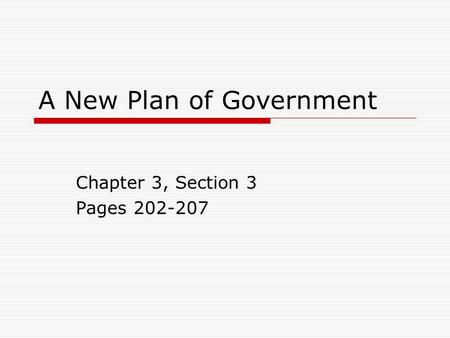 A New Plan of Government

Chapter 3, Section 3
Pages 202-207